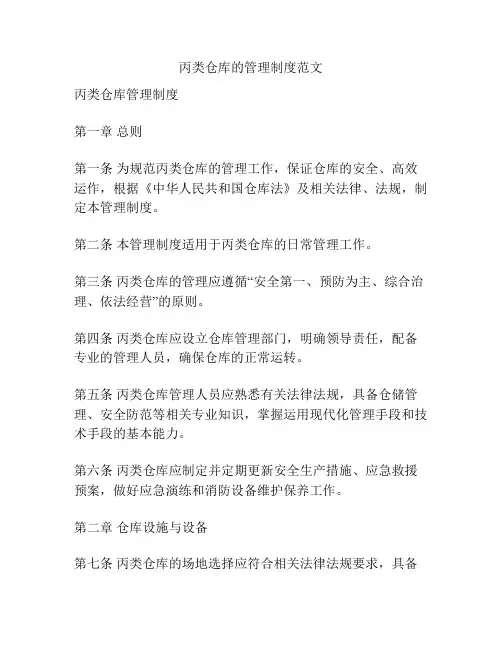 丙类仓库的管理制度范文

丙类仓库管理制度

第一章 总则

第一条 为规范丙类仓库的管理工作，保证仓库的安全、高效运作，根据《中华人民共和国仓库法》及相关法律、法规，制定本管理制度。

第二条 本管理制度适用于丙类仓库的日常管理工作。

第三条 丙类仓库的管理应遵循“安全第一、预防为主、综合治理、依法经营”的原则。

第四条 丙类仓库应设立仓库管理部门，明确领导责任，配备专业的管理人员，确保仓库的正常运转。

第五条 丙类仓库管理人员应熟悉有关法律法规，具备仓储管理、安全防范等相关专业知识，掌握运用现代化管理手段和技术手段的基本能力。

第六条 丙类仓库应制定并定期更新安全生产措施、应急救援预案，做好应急演练和消防设备维护保养工作。

第二章 仓库设施与设备

第七条 丙类仓库的场地选择应符合相关法律法规要求，具备